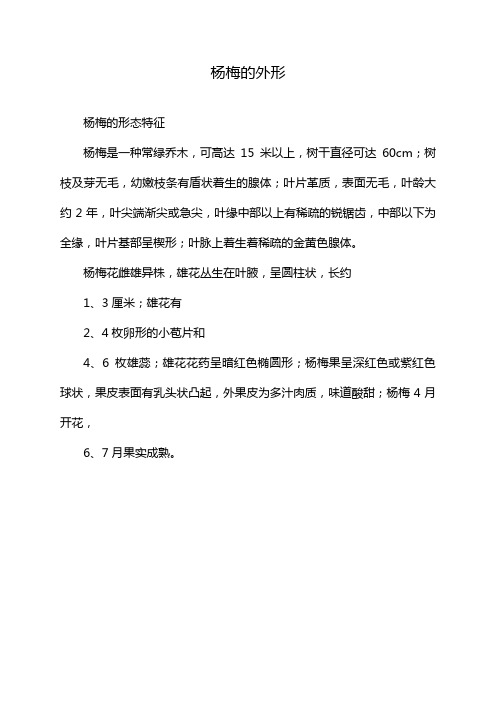 杨梅的外形

杨梅的形态特征

杨梅是一种常绿乔木，可高达 15 米以上，树干直径可达 60cm；树枝及芽无毛，幼嫩枝条有盾状着生的腺体；叶片革质，表面无毛，叶龄大约 2 年，叶尖端渐尖或急尖，叶缘中部以上有稀疏的锐锯齿，中部以下为全缘，叶片基部呈楔形；叶脉上着生着稀疏的金黄色腺体。

杨梅花雌雄异株，雄花丛生在叶腋，呈圆柱状，长约

1、3 厘米；雄花有

2、4 枚卵形的小苞片和

4、6 枚雄蕊；雄花花药呈暗红色椭圆形；杨梅果呈深红色或紫红色球状，果皮表面有乳头状凸起，外果皮为多汁肉质，味道酸甜；杨梅 4 月开花，

6、7 月果实成熟。